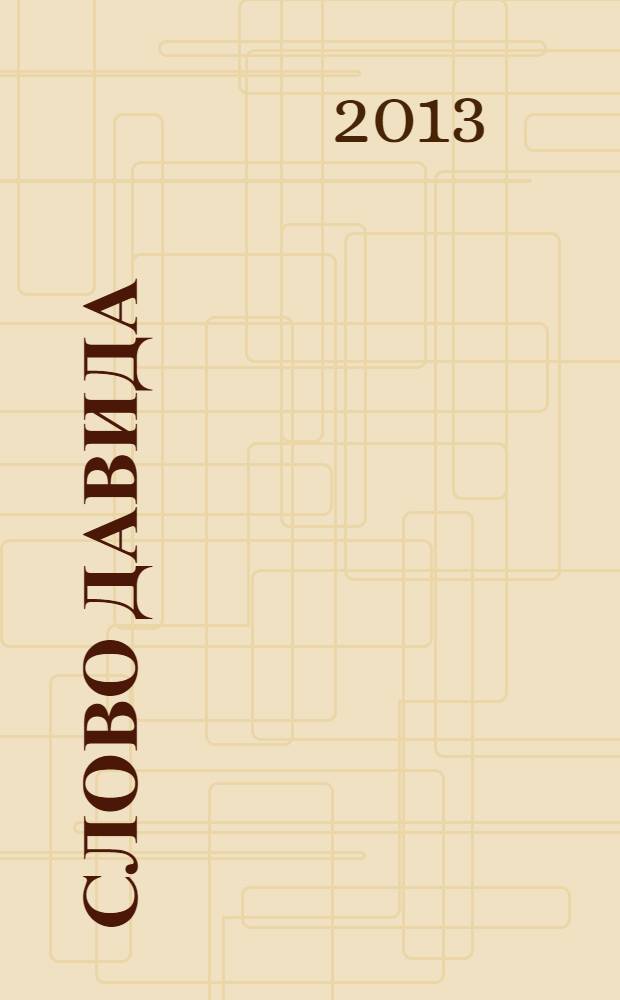 2013

СЛОВО ДАВИДА